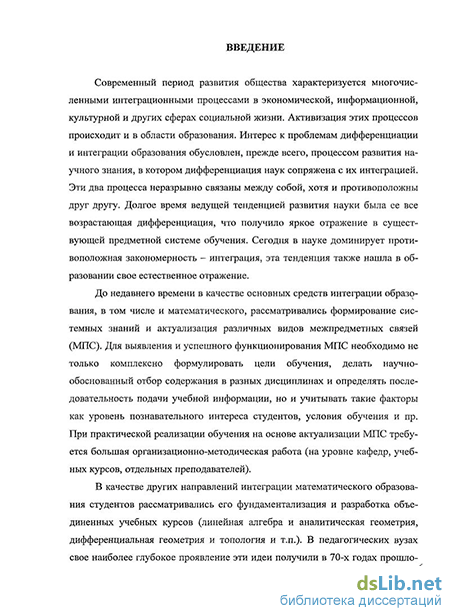 ВВЕДЕНИЕ

Современный период развития общества характеризуется многочисленными интеграционными процессами в экономической, информационной, культурной и других сферах социальной жизни. Активизация этих процессов происходит и в области образования. Интерес к проблемам дифференциации и интеграции образования обусловлен, прежде всего, процессом развития научного знания, в котором дифференциация наук сопряжена с их интеграцией. Эти два процесса неразрывно связаны между собой, хотя и противоположны друг другу. Долгое время ведущей тенденцией развития науки была ее все возрастающая дифференциация, что получило яркое отражение в существующей предметной системе обучения. Сегодня в науке доминирует противоположная закономерность – интеграция, эта тенденция также нашла в образовании свое естественное отражение.

До недавнего времени в качестве основных средств интеграции образования, в том числе и математического, рассматривались формирование системных знаний и актуализация различных видов межпредметных связей (МПС). Для выявления и успешного функционирования МПС необходимо не только комплексно формулировать цели обучения, делать научно-обоснованный отбор содержания в разных дисциплинах и определять последовательность подачи учебной информации, но и учитывать такие факторы как уровень познавательного интереса студентов, условия обучения и пр. При практической реализации обучения на основе актуализации МПС требуется большая организационно-методическая работа (на уровне кафедр, учебных курсов, отдельных преподавателей).

В качестве других направлений интеграции математического образования студентов рассматривались его фундаментализация и разработка объединенных учебных курсов (линейная алгебра и аналитическая геометрия, дифференциальная геометрия и топология и т.п.). В педагогических вузах свое наиболее глубокое проявление эти идеи получили в 70-х годах прошло-

dsLib.net
библиотека диссертаций